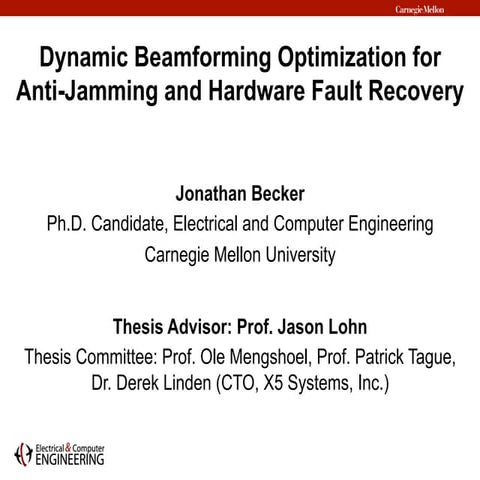 Carnegie Mellon

Dynamic Beamforming Optimization for Anti-Jamming and Hardware Fault Recovery

Jonathan Becker
Ph.D. Candidate, Electrical and Computer Engineering
Carnegie Mellon University

Thesis Advisor: Prof. Jason Lohn
Thesis Committee: Prof. Ole Mengshoel, Prof. Patrick Tague, Dr. Derek Linden (CTO, X5 Systems, Inc.)

Electrical & Computer
ENGINEERING